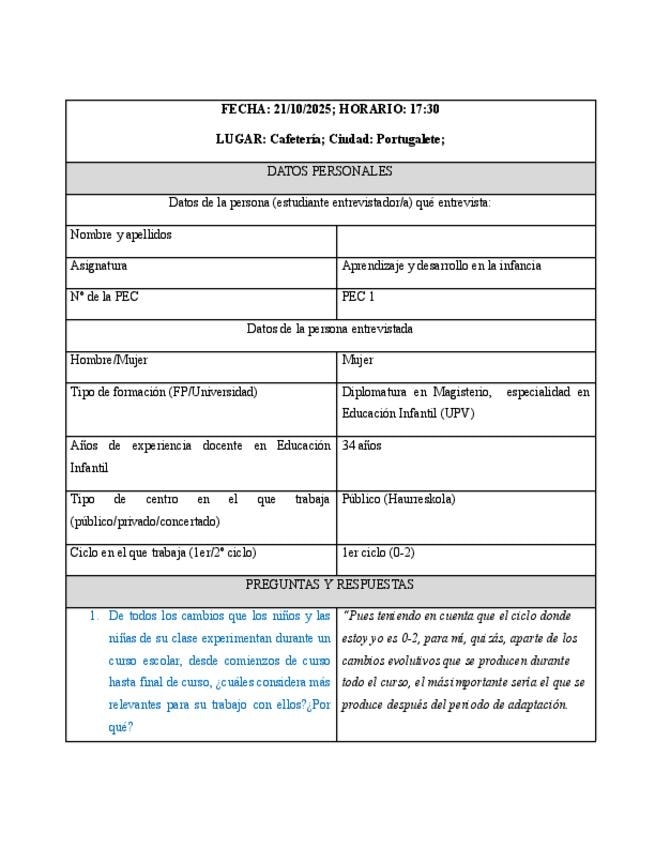 | FECHA: 21/10/2025; HORARIO: 17:30 LUGAR: Cafetería; Ciudad: Portugalete; | |
|---|---|
| DATOS PERSONALES | |
| Datos de la persona (estudiante entrevistador/a) qué entrevista: | |
| Nombre y apellidos | |
| Asignatura | Aprendizaje y desarrollo en la infancia |
| Nº de la PEC | PEC 1 |
| Datos de la persona entrevistada | |
| Hombre/Mujer | Mujer |
| Tipo de formación (FP/Universidad) | Diplomatura en Magisterio, especialidad en Educación Infantil (UPV) |
| Años de experiencia docente en Educación Infantil | 34 años |
| Tipo de centro en el que trabaja (público/privado/concertado) | Público (Haurreskola) |
| Ciclo en el que trabaja (1er/2º ciclo) | 1er ciclo (0-2) |
| PREGUNTAS Y RESPUESTAS | |
| 1. De todos los cambios que los niños y las niñas de su clase experimentan durante un curso escolar, desde comienzos de curso hasta final de curso, ¿cuáles considera más relevantes para su trabajo con ellos?¿Por qué? | "Pues teniendo en cuenta que el ciclo donde estoy yo es 0-2, para mí, quizás, aparte de los cambios evolutivos que se producen durante todo el curso, el más importante sería el que se produce después del periodo de adaptación. |